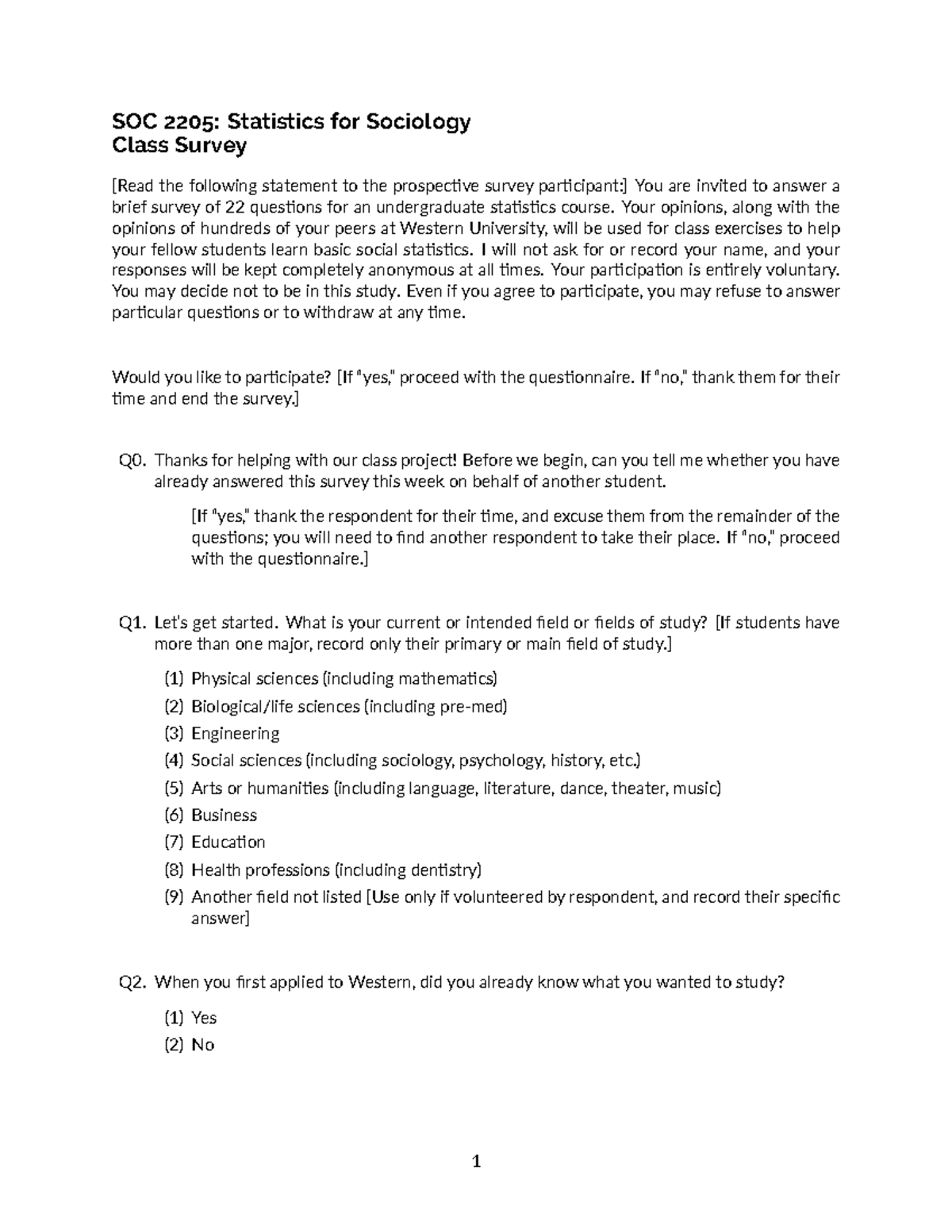 SOC 2205: Statistics for Sociology
Class Survey

[Read the following statement to the prospective survey participant:] You are invited to answer a brief survey of 22 questions for an undergraduate statistics course. Your opinions, along with the opinions of hundreds of your peers at Western University, will be used for class exercises to help your fellow students learn basic social statistics. I will not ask for or record your name, and your responses will be kept completely anonymous at all times. Your participation is entirely voluntary. You may decide not to be in this study. Even if you agree to participate, you may refuse to answer particular questions or to withdraw at any time.

Would you like to participate? [If "yes," proceed with the questionnaire. If "no," thank them for their time and end the survey.]

Q0. Thanks for helping with our class project! Before we begin, can you tell me whether you have already answered this survey this week on behalf of another student.

[If "yes," thank the respondent for their time, and excuse them from the remainder of the questions; you will need to find another respondent to take their place. If "no," proceed with the questionnaire.]

Q1. Let's get started. What is your current or intended field or fields of study? [If students have more than one major, record only their primary or main field of study.]

(1) Physical sciences (including mathematics)
(2) Biological/life sciences (including pre-med)
(3) Engineering
(4) Social sciences (including sociology, psychology, history, etc.)
(5) Arts or humanities (including language, literature, dance, theater, music)
(6) Business
(7) Education
(8) Health professions (including dentistry)
(9) Another field not listed [Use only if volunteered by respondent, and record their specific answer]

Q2. When you first applied to Western, did you already know what you wanted to study?

(1) Yes
(2) No

1